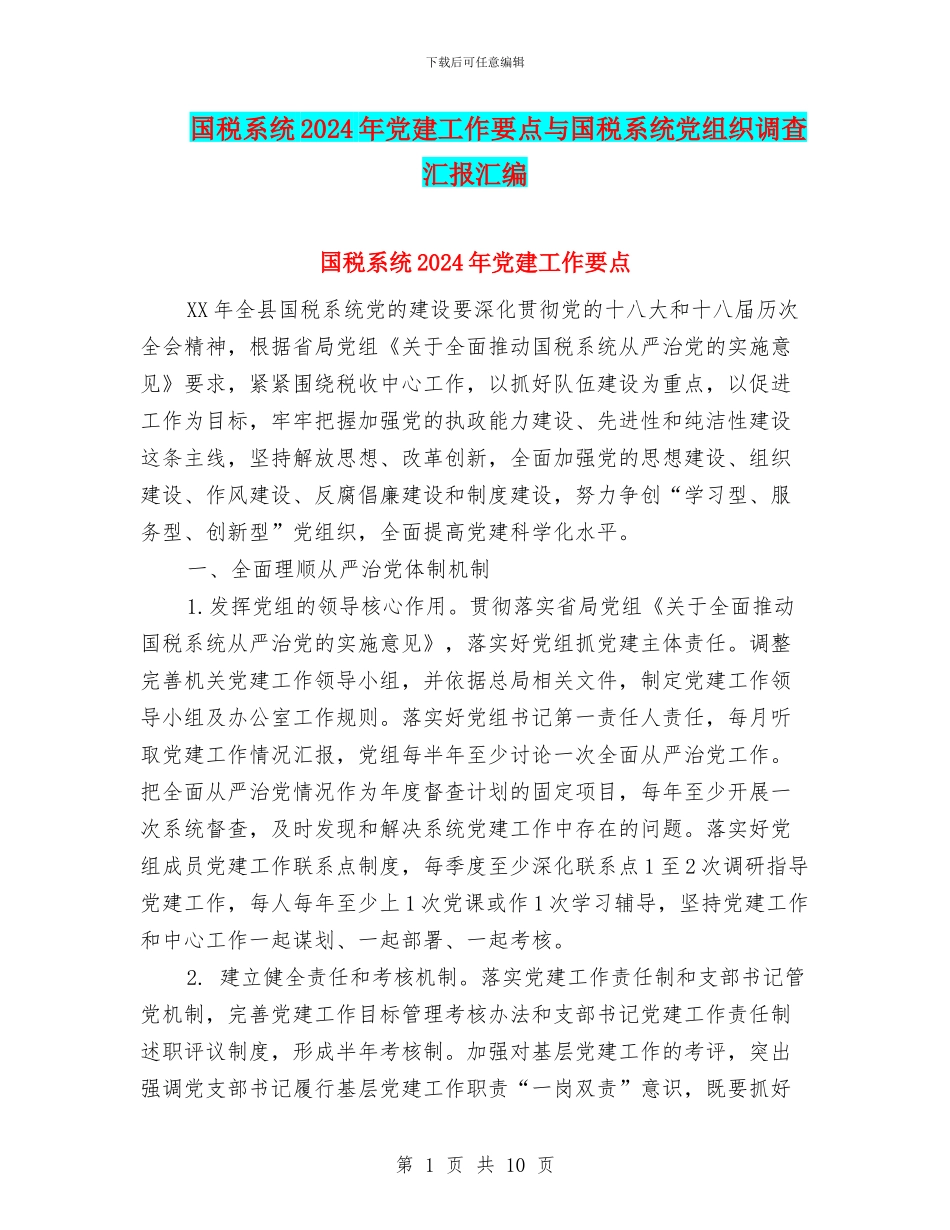 下载后可任意编辑

国税系统2024年党建工作要点与国税系统党组织调查汇报汇编

国税系统2024年党建工作要点

XX年全县国税系统党的建设要深化贯彻党的十八大和十八届历次全会精神，根据省局党组《关于全面推动国税系统从严治党的实施意见》要求，紧紧围绕税收中心工作，以抓好队伍建设为重点，以促进工作为目标，牢牢把握加强党的执政能力建设、先进性和纯洁性建设这条主线，坚持解放思想、改革创新，全面加强党的思想建设、组织建设、作风建设、反腐倡廉建设和制度建设，努力争创“学习型、服务型、创新型”党组织，全面提高党建科学化水平。

一、全面理顺从严治党体制机制

1.发挥党组的领导核心作用。贯彻落实省局党组《关于全面推动国税系统从严治党的实施意见》，落实好党组抓党建主体责任。调整完善机关党建工作领导小组，并依据总局相关文件，制定党建工作领导小组及办公室工作规则。落实好党组书记第一责任人责任，每月听取党建工作情况汇报，党组每半年至少讨论一次全面从严治党工作。把全面从严治党情况作为年度督查计划的固定项目，每年至少开展一次系统督查，及时发现和解决系统党建工作中存在的问题。落实好党组成员党建工作联系点制度，每季度至少深化联系点1至2次调研指导党建工作，每人每年至少上1次党课或作1次学习辅导，坚持党建工作和中心工作一起谋划、一起部署、一起考核。

2. 建立健全责任和考核机制。落实党建工作责任制和支部书记管党机制，完善党建工作目标管理考核办法和支部书记党建工作责任制述职评议制度，形成半年考核制。加强对基层党建工作的考评，突出强调党支部书记履行基层党建工作职责“一岗双责”意识，既要抓好

第 1 页 共 10 页